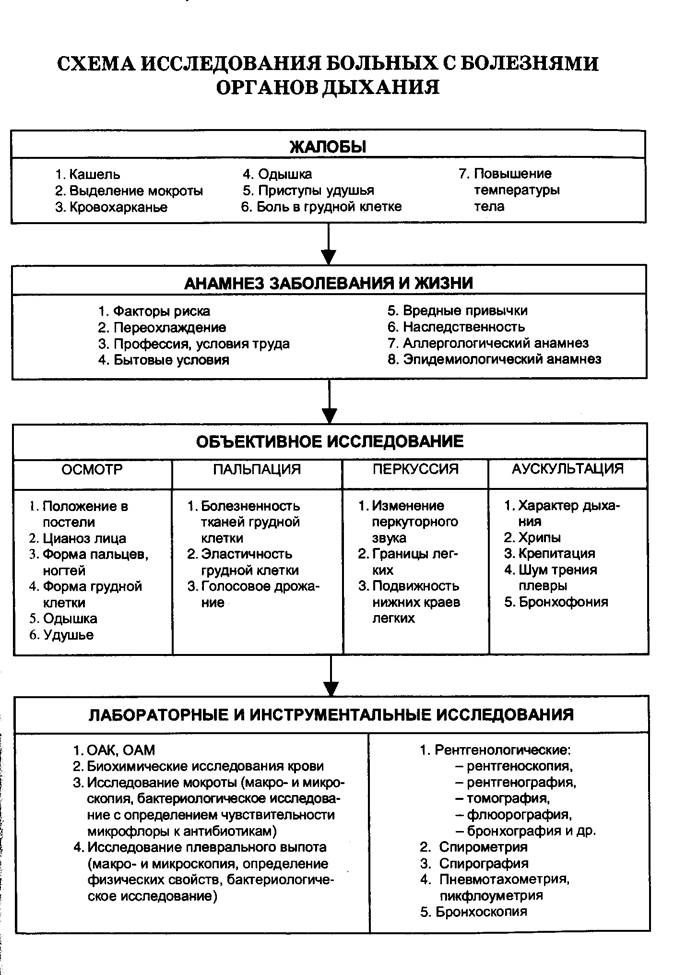 СХЕМА ИССЛЕДОВАНИЯ БОЛЬНЫХ С БОЛЕЗНЯМИ ОРГАНОВ ДЫХАНИЯ

ЖАЛОБЫ

1. Кашель
2. Выделение мокроты
3. Кровохарканье

4. Одышка
5. Приступы удушья
6. Боль в грудной клетке

7. Повышение температуры тела

АНАМНЕЗ ЗАБОЛЕВАНИЯ И ЖИЗНИ

1. Факторы риска
2. Переохлаждение
3. Профессия, условия труда
4. Бытовые условия

5. Вредные привычки
6. Наследственность
7. Аллергологический анамнез
8. Эпидемиологический анамнез

ОБЪЕКТИВНОЕ ИССЛЕДОВАНИЕ

| ОСМОТР | ПАЛЬПАЦИЯ | ПЕРКУССИЯ | АУСКУЛЬТАЦИЯ |
|---|---|---|---|
| 1. Положение в постели 2. Цианоз лица 3. Форма пальцев, ногтей 4. Форма грудной клетки 5. Одышка 6. Удушье | 1. Болезненность тканей грудной клетки 2. Эластичность грудной клетки 3. Голосовое дрожание | 1. Изменение перкуторного звука 2. Границы легких 3. Подвижность нижних краев легких | 1. Характер дыхания 2. Хрипы 3. Крепитация 4. Шум трения плевры 5. Бронхофония |

ЛАБОРАТОРНЫЕ И ИНСТРУМЕНТАЛЬНЫЕ ИССЛЕДОВАНИЯ

1. ОАК, ОАМ
2. Биохимические исследования крови
3. Исследование мокроты (макро- и микроскопия, бактериологическое исследование с определением чувствительности микрофлоры к антибиотикам)
4. Исследование плеврального выпота (макро- и микроскопия, определение физических свойств, бактериологическое исследование)

1. Рентгенологические:
– рентгеноскопия,
– рентгенография,
– томография,
– флюорография,
– бронхография и др.
2. Спирометрия
3. Спирография
4. Пневмотахометрия, пикфлоуметрия
5. Бронхоскопия